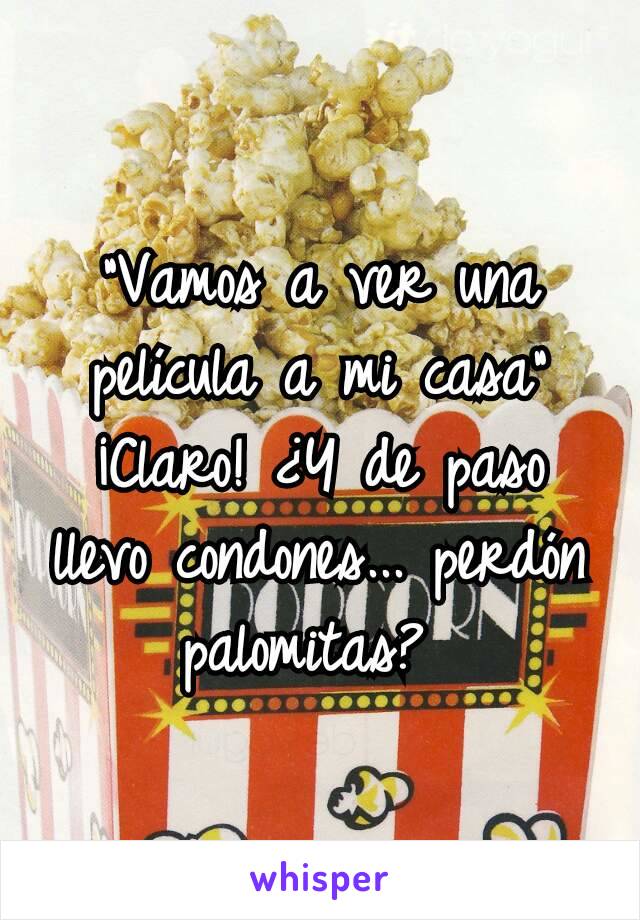 "Vamos a ver una película a mi casa" ¡Claro! ¿Y de paso llevo condones... perdón palomitas?

POPCORN

whisper